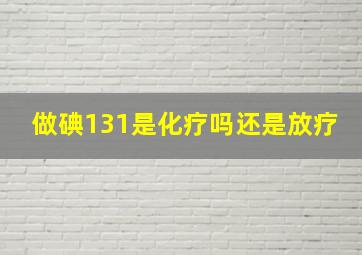 做碘131是化疗吗还是放疗